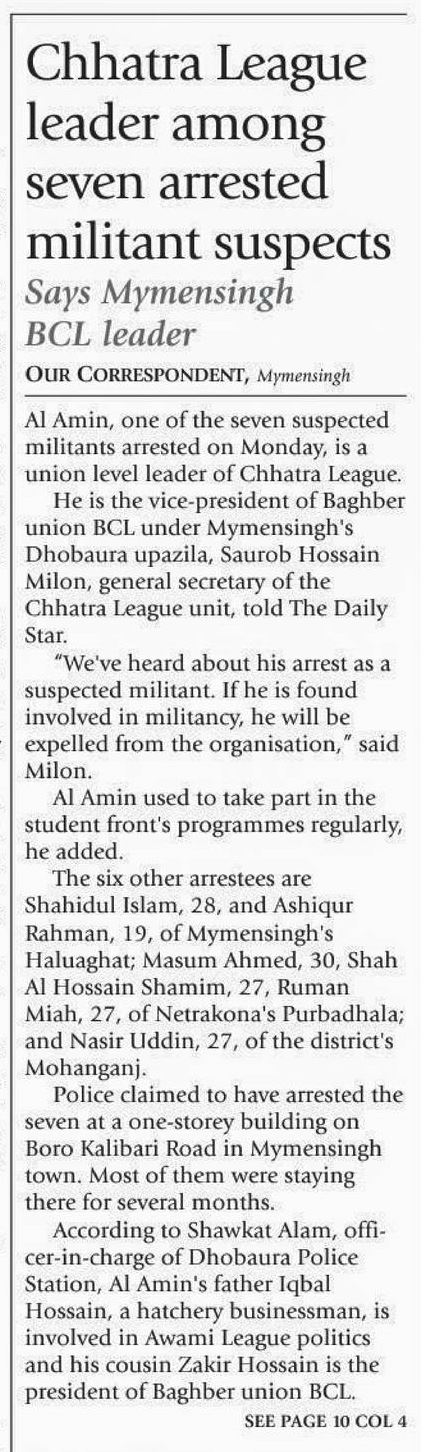 Chhatra League leader among seven arrested militant suspects

Says Mymensingh BCL leader

OUR CORRESPONDENT, Mymensingh

Al Amin, one of the seven suspected militants arrested on Monday, is a union level leader of Chhatra League.

He is the vice-president of Baghber union BCL under Mymensingh's Dhobaura upazila, Saurob Hossain Milon, general secretary of the Chhatra League unit, told The Daily Star.

"We've heard about his arrest as a suspected militant. If he is found involved in militancy, he will be expelled from the organisation," said Milon.

Al Amin used to take part in the student front's programmes regularly, he added.

The six other arrestees are Shahidul Islam, 28, and Ashiqur Rahman, 19, of Mymensingh's Haluaghat; Masum Ahmed, 30, Shah Al Hossain Shamim, 27, Ruman Miah, 27, of Netrakona's Purbadhala; and Nasir Uddin, 27, of the district's Mohanganj.

Police claimed to have arrested the seven at a one-storey building on Boro Kalibari Road in Mymensingh town. Most of them were staying there for several months.

According to Shawkat Alam, officer-in-charge of Dhobaura Police Station, Al Amin's father Iqbal Hossain, a hatchery businessman, is involved in Awami League politics and his cousin Zakir Hossain is the president of Baghber union BCL.

SEE PAGE 10 COL 4